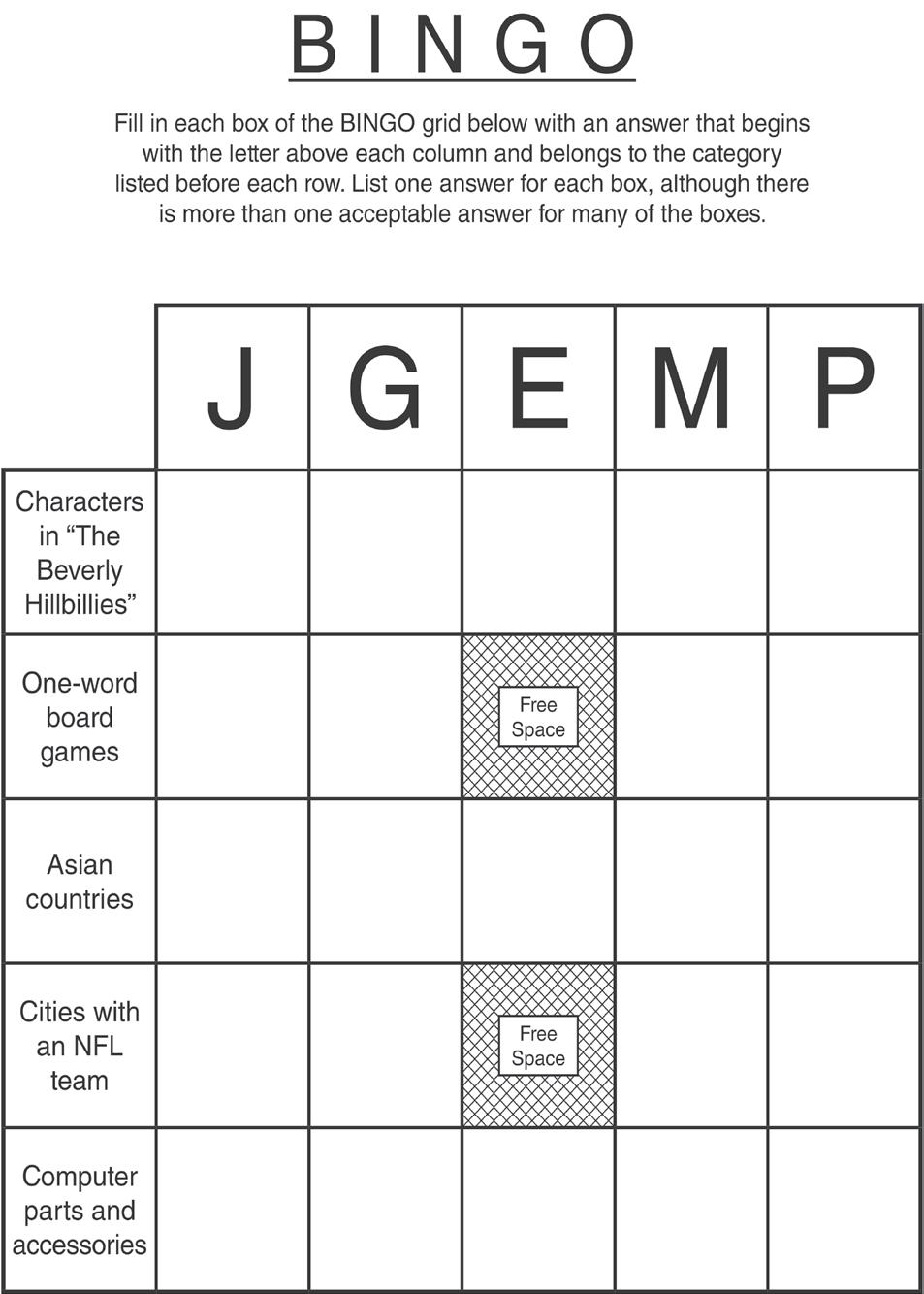 BINGO

Fill in each box of the BINGO grid below with an answer that begins with the letter above each column and belongs to the category listed before each row. List one answer for each box, although there is more than one acceptable answer for many of the boxes.

|  | J | G | E | M | P |
|---|---|---|---|---|---|
| Characters in "The Beverly Hillbillies" |  |  |  |  |  |
| One-word board games |  |  | Free Space |  |  |
| Asian countries |  |  |  |  |  |
| Cities with an NFL team |  |  | Free Space |  |  |
| Computer parts and accessories |  |  |  |  |  |